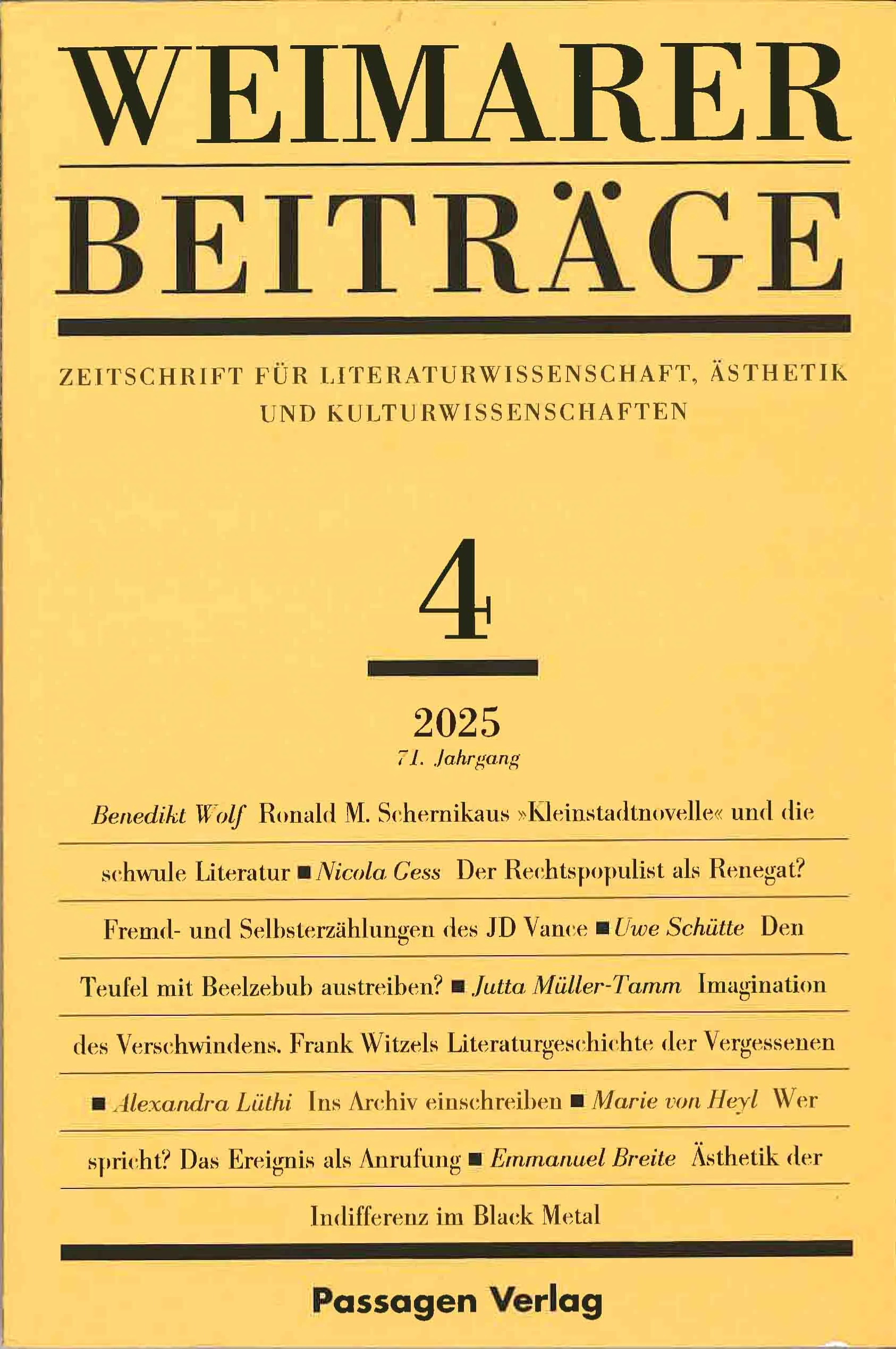 WEIMARER

BEITRÄGE

ZEITSCHRIFT FÜR LITERATURWISSENSCHAFT, ÄSTHETIK UND KULTURWISSENSCHAFTEN

4

2025
71. Jahrgang

Benedikt Wolf Ronald M. Schernikaus »Kleinstadtnovelle« und die schwule Literatur ■ Nicola Gess Der Rechtspopulist als Renegat? Fremd- und Selbsterzählungen des JD Vance ■ Uwe Schütte Den Teufel mit Beelzebub austreiben? ■ Jutta Müller-Tamm Imagination des Verschwindens. Frank Witzels Literaturgeschichte der Vergessenen ■ Alexandra Lüthi Ins Archiv einschreiben ■ Marie von Heyl Wer spricht? Das Ereignis als Anrufung ■ Emmanuel Breite Ästhetik der Indifferenz im Black Metal

Passagen Verlag